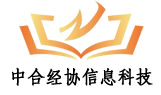 中合经协信息科技